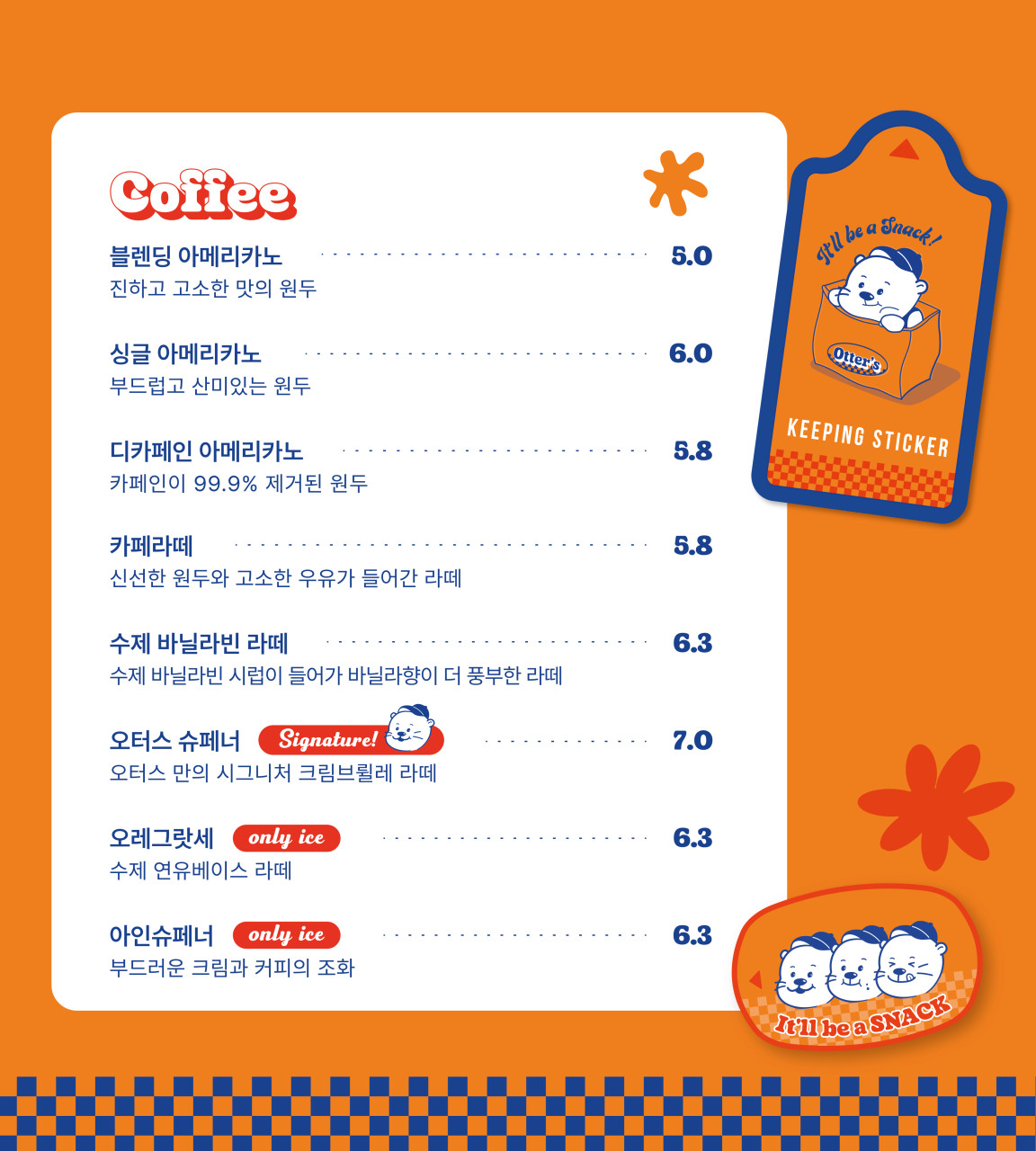 Coffee

블렌딩 아메리카노 5.0
진하고 고소한 맛의 원두

싱글 아메리카노 6.0
부드럽고 산미있는 원두

디카페인 아메리카노 5.8
카페인이 99.9% 제거된 원두

카페라떼 5.8
신선한 원두와 고소한 우유가 들어간 라떼

수제 바닐라빈 라떼 6.3
수제 바닐라빈 시럽이 들어가 바닐라향이 더 풍부한 라떼

오터스 슈페너 Signature! 7.0
오터스 만의 시그니처 크림브륄레 라떼

오레그랏세 only ice 6.3
수제 연유베이스 라떼

아인슈페너 only ice 6.3
부드러운 크림과 커피의 조화

It'll be a Snack!
Otter's
KEEPING STICKER

It'll be a SNACK